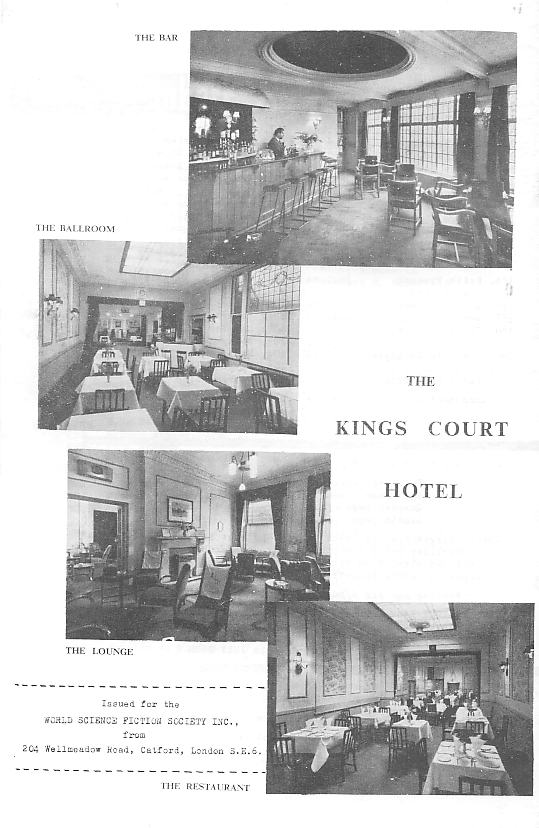 THE BAR

THE BALLROOM

THE

KINGS COURT

HOTEL

THE LOUNGE

Issued for the
WORLD SCIENCE FICTION SOCIETY INC.,
from
204 Wellmeadow Road, Catford, London S.E.6.

THE RESTAURANT